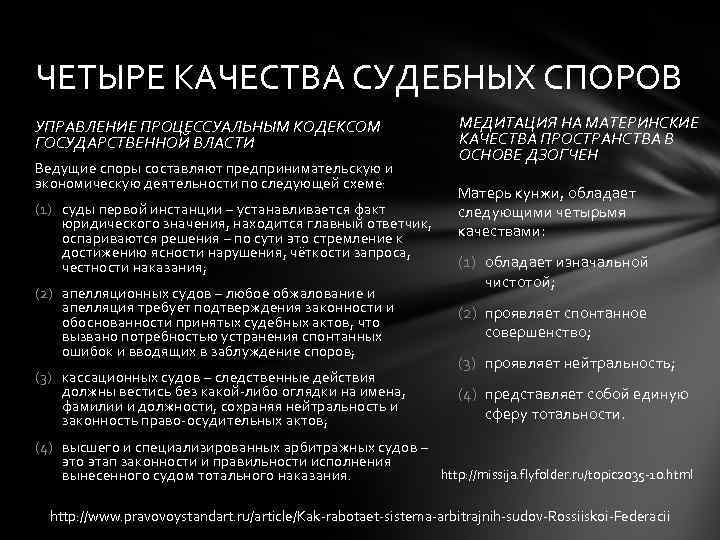 ЧЕТЫРЕ КАЧЕСТВА СУДЕБНЫХ СПОРОВ

УПРАВЛЕНИЕ ПРОЦЕССУАЛЬНЫМ КОДЕКСОМ ГОСУДАРСТВЕННОЙ ВЛАСТИ

Ведущие споры составляют предпринимательскую и экономическую деятельности по следующей схеме:

(1) суды первой инстанции – устанавливается факт юридического значения, находится главный ответчик, оспариваются решения – по сути это стремление к достижению ясности нарушения, чёткости запроса, честности наказания;

(2) апелляционных судов – любое обжалование и апелляция требует подтверждения законности и обоснованности принятых судебных актов, что вызвано потребностью устранения спонтанных ошибок и вводящих в заблуждение споров;

(3) кассационных судов – следственные действия должны вестись без какой-либо оглядки на имена, фамилии и должности, сохраняя нейтральность и законность право-осудительных актов;

(4) высшего и специализированных арбитражных судов – это этап законности и правильности исполнения вынесенного судом тотального наказания.

МЕДИТАЦИЯ НА МАТЕРИНСКИЕ КАЧЕСТВА ПРОСТРАНСТВА В ОСНОВЕ ДЗОГЧЕН

Матерь кунжи, обладает следующими четырьмя качествами:

(1) обладает изначальной чистотой;

(2) проявляет спонтанное совершенство;

(3) проявляет нейтральность;

(4) представляет собой единую сферу тотальности.

http://missija.flyfolder.ru/topic2035-10.html

http://www.pravovoystandart.ru/article/Kak-rabotaet-sistema-arbitrajnih-sudov-Rossiiskoi-Federacii